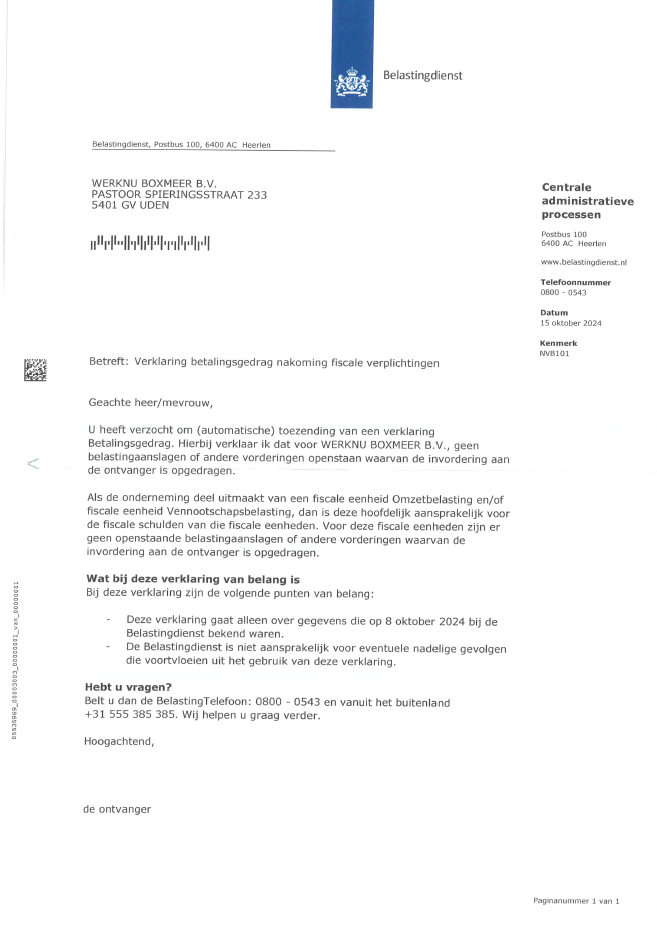 Belastingdienst

Belastingdienst, Postbus 100, 6400 AC Heerlen

WERKNU BOXMEER B.V.
PASTOOR SPIERINGSSTRAAT 233
5401 GV UDEN

Centrale administratieve processen

Postbus 100
6400 AC Heerlen

www.belastingdienst.nl

Telefoonnummer
0800 - 0543

Datum
15 oktober 2024

Kenmerk
NVB101

Betreft: Verklaring betalingsgedrag nakoming fiscale verplichtingen

Geachte heer/mevrouw,

U heeft verzocht om (automatische) toezending van een verklaring Betalingsgedrag. Hierbij verklaar ik dat voor WERKNU BOXMEER B.V., geen belastingaanslagen of andere vorderingen openstaan waarvan de invordering aan de ontvanger is opgedragen.

Als de onderneming deel uitmaakt van een fiscale eenheid Omzetbelasting en/of fiscale eenheid Vennootschapsbelasting, dan is deze hoofdelijk aansprakelijk voor de fiscale schulden van die fiscale eenheden. Voor deze fiscale eenheden zijn er geen openstaande belastingaanslagen of andere vorderingen waarvan de invordering aan de ontvanger is opgedragen.

Wat bij deze verklaring van belang is
Bij deze verklaring zijn de volgende punten van belang:

- Deze verklaring gaat alleen over gegevens die op 8 oktober 2024 bij de Belastingdienst bekend waren.
- De Belastingdienst is niet aansprakelijk voor eventuele nadelige gevolgen die voortvloeien uit het gebruik van deze verklaring.

Hebt u vragen?
Belt u dan de BelastingTelefoon: 0800 - 0543 en vanuit het buitenland +31 555 385 385. Wij helpen u graag verder.

Hoogachtend,

de ontvanger

05535969_00003003_00000001_van_00000001

Paginanummer 1 van 1